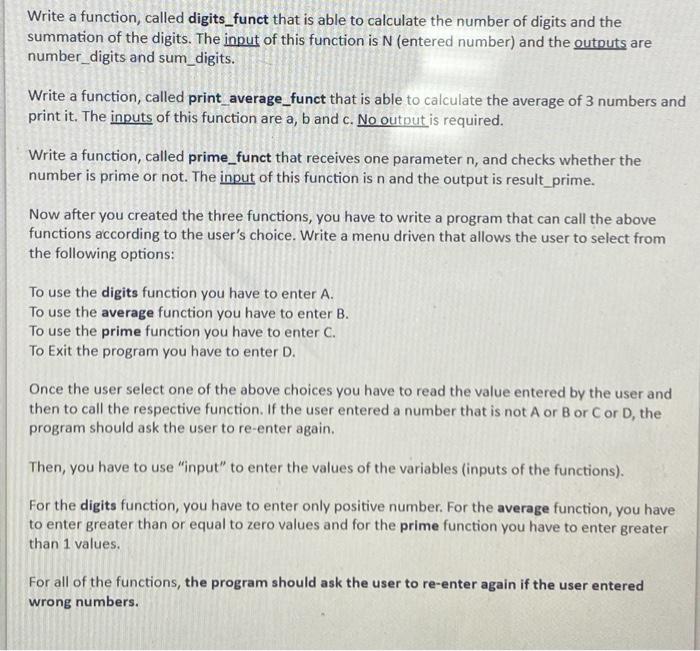 Write a function, called digits_funct that is able to calculate the number of digits and the summation of the digits. The input of this function is N (entered number) and the outputs are number_digits and sum_digits.

Write a function, called print_average_funct that is able to calculate the average of 3 numbers and print it. The inputs of this function are a, b and c. No output is required.

Write a function, called prime_funct that receives one parameter n, and checks whether the number is prime or not. The input of this function is n and the output is result_prime.

Now after you created the three functions, you have to write a program that can call the above functions according to the user's choice. Write a menu driven that allows the user to select from the following options:

To use the digits function you have to enter A.
To use the average function you have to enter B.
To use the prime function you have to enter C.
To Exit the program you have to enter D.

Once the user select one of the above choices you have to read the value entered by the user and then to call the respective function. If the user entered a number that is not A or B or C or D, the program should ask the user to re-enter again.

Then, you have to use "input" to enter the values of the variables (inputs of the functions).

For the digits function, you have to enter only positive number. For the average function, you have to enter greater than or equal to zero values and for the prime function you have to enter greater than 1 values.

For all of the functions, the program should ask the user to re-enter again if the user entered wrong numbers.